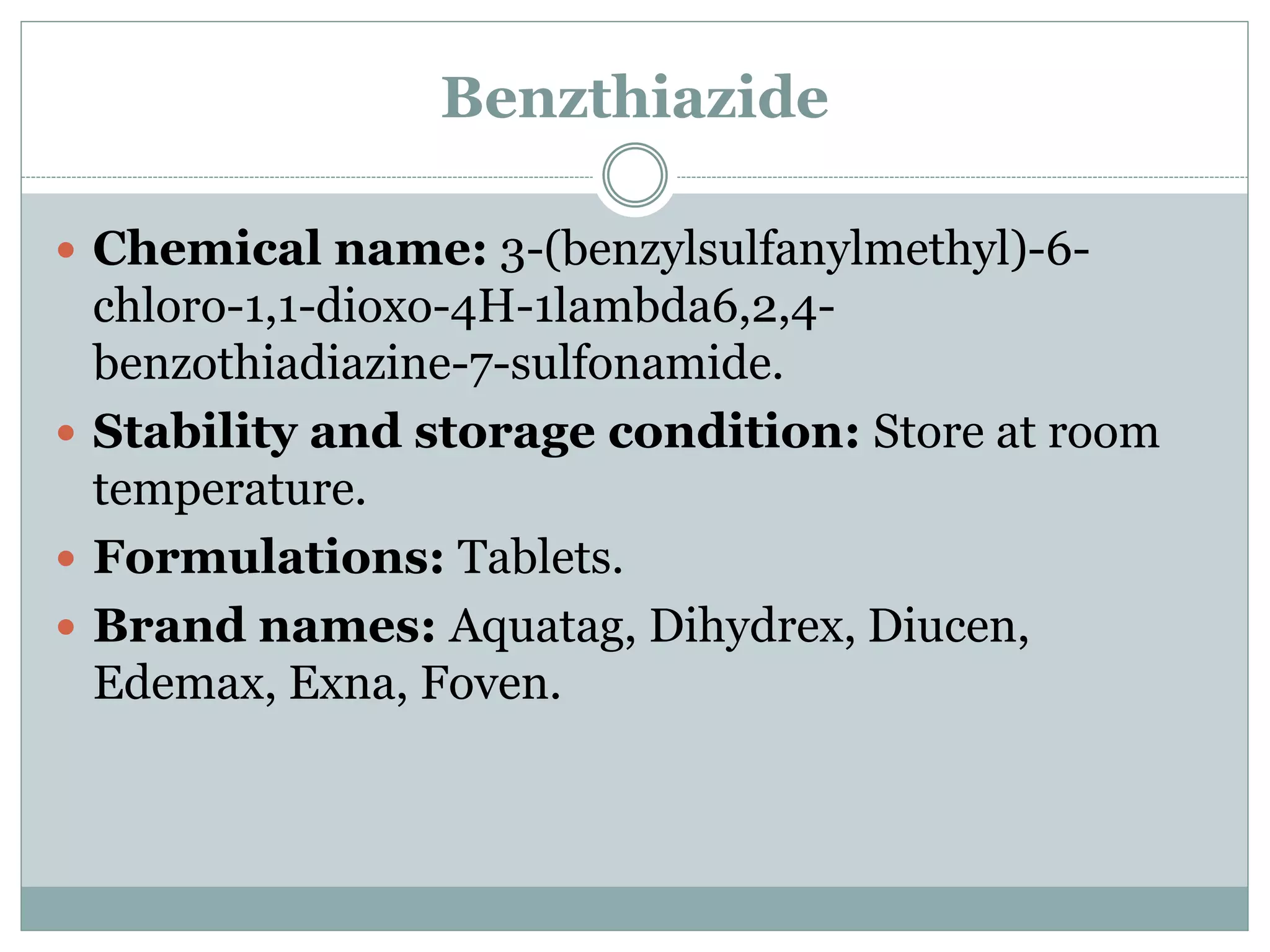 Benzthiazide

• Chemical name: 3-(benzylsulfanylmethyl)-6-chloro-1,1-dioxo-4H-1lambda6,2,4-benzothiadiazine-7-sulfonamide.
• Stability and storage condition: Store at room temperature.
• Formulations: Tablets.
• Brand names: Aquatag, Dihydrex, Diucen, Edemax, Exna, Foven.